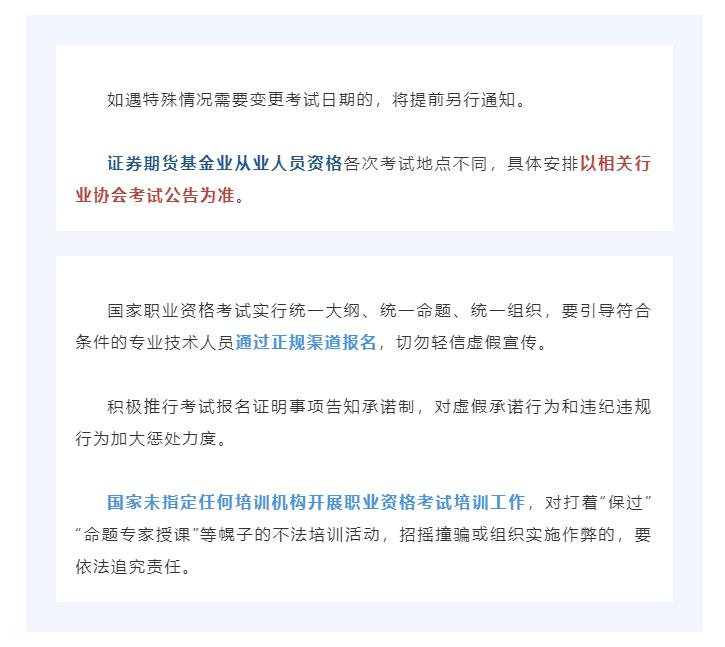 如遇特殊情况需要变更考试日期的，将提前另行通知。

证券期货基金业从业人员资格各次考试地点不同，具体安排以相关行业协会考试公告为准。

国家职业资格考试实行统一大纲、统一命题、统一组织，要引导符合条件的专业技术人员通过正规渠道报名，切勿轻信虚假宣传。

积极推行考试报名证明事项告知承诺制，对虚假承诺行为和违纪违规行为加大惩处力度。

国家未指定任何培训机构开展职业资格考试培训工作，对打着“保过”“命题专家授课”等幌子的不法培训活动，招摇撞骗或组织实施作弊的，要依法追究责任。